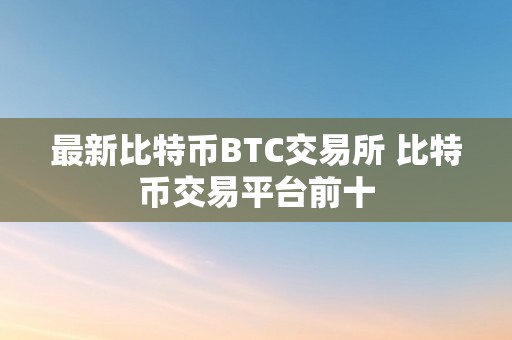 最新比特币BTC交易所 比特币交易平台前十